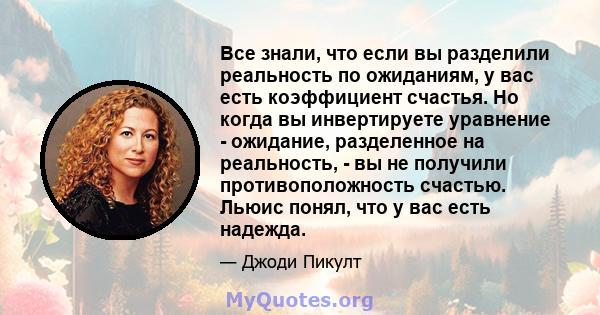 Все знали, что если вы разделили реальность по ожиданиям, у вас есть коэффициент счастья. Но когда вы инвертируете уравнение - ожидание, разделенное на реальность, - вы не получили противоположность счастью. Льюис понял, что у вас есть надежда.

— Джоди Пикулт

MyQuotes.org